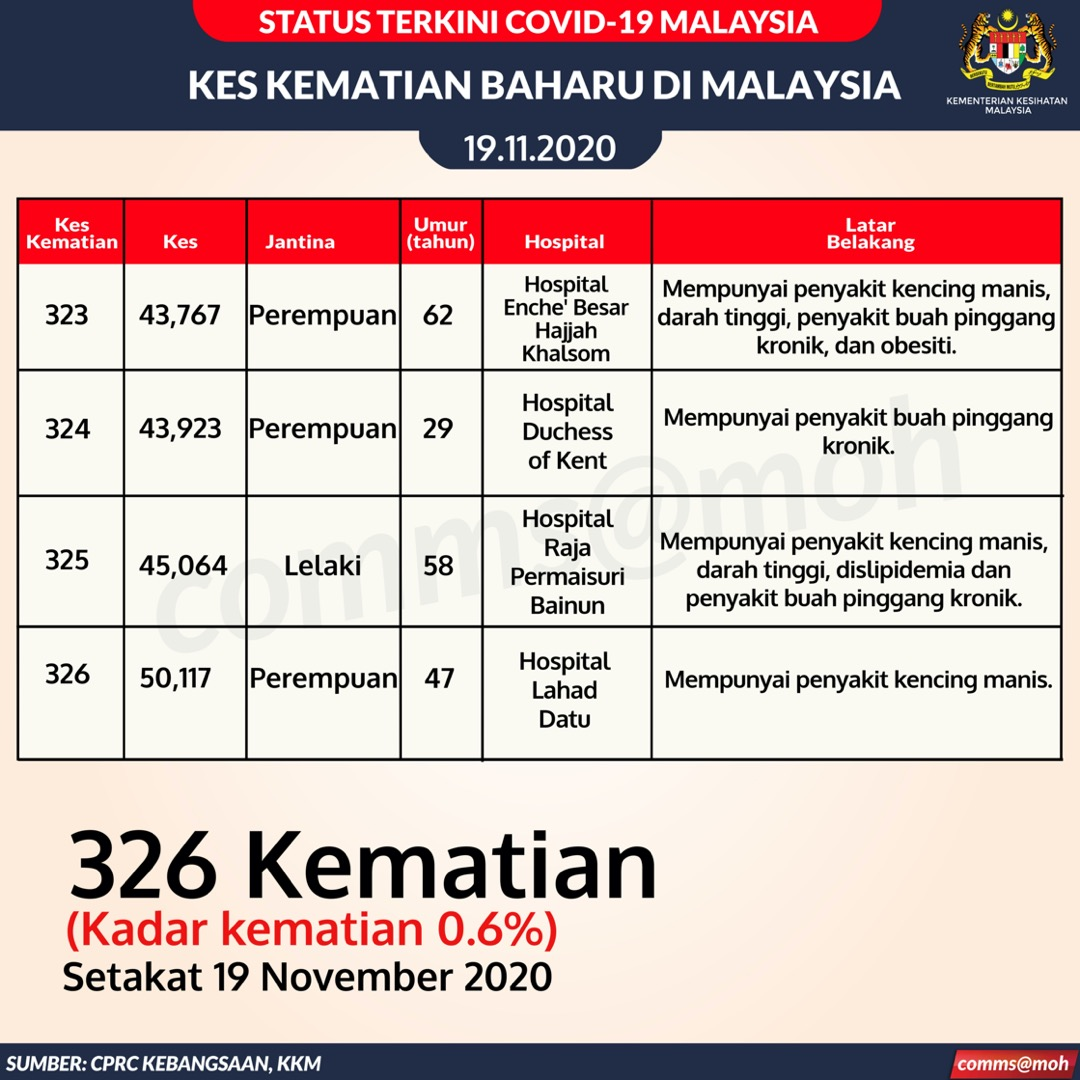 STATUS TERKINI COVID-19 MALAYSIA

KES KEMATIAN BAHARU DI MALAYSIA

KEMENTERIAN KESIHATAN MALAYSIA

19.11.2020

| Kes Kematian | Kes | Jantina | Umur (tahun) | Hospital | Latar Belakang |
|---|---|---|---|---|---|
| 323 | 43,767 | Perempuan | 62 | Hospital Enche' Besar Hajjah Khalsom | Mempunyai penyakit kencing manis, darah tinggi, penyakit buah pinggang kronik, dan obesiti. |
| 324 | 43,923 | Perempuan | 29 | Hospital Duchess of Kent | Mempunyai penyakit buah pinggang kronik. |
| 325 | 45,064 | Lelaki | 58 | Hospital Raja Permaisuri Bainun | Mempunyai penyakit kencing manis, darah tinggi, dislipidemia dan penyakit buah pinggang kronik. |
| 326 | 50,117 | Perempuan | 47 | Hospital Lahad Datu | Mempunyai penyakit kencing manis. |

comms@moh

326 Kematian
(Kadar kematian 0.6%)
Setakat 19 November 2020

SUMBER: CPRC KEBANGSAAN, KKM

comms@moh